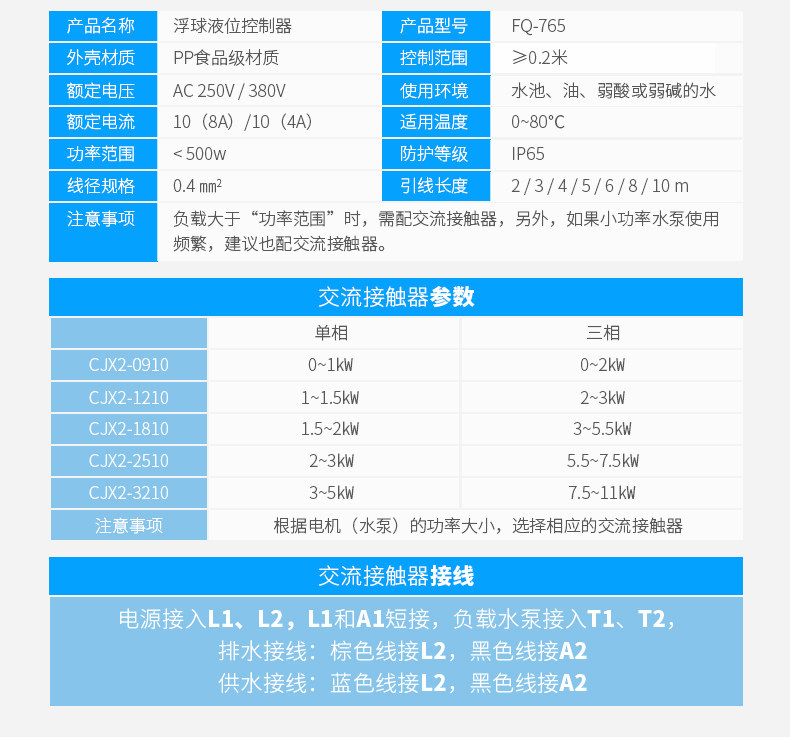 产品名称
浮球液位控制器
产品型号
FQ-765

外壳材质
PP食品级材质
控制范围
≥0.2米

额定电压
AC 250V / 380V
使用环境
水池、油、弱酸或弱碱的水

额定电流
10（8A）/10（4A）
适用温度
0~80°C

功率范围
< 500w
防护等级
IP65

线径规格
0.4 ㎜²
引线长度
2 / 3 / 4 / 5 / 6 / 8 / 10 m

注意事项
负载大于“功率范围”时，需配交流接触器，另外，如果小功率水泵使用频繁，建议也配交流接触器。

交流接触器参数

|  | 单相 | 三相 |
|---|---|---|
| CJX2-0910 | 0~1kW | 0~2kW |
| CJX2-1210 | 1~1.5kW | 2~3kW |
| CJX2-1810 | 1.5~2kW | 3~5.5kW |
| CJX2-2510 | 2~3kW | 5.5~7.5kW |
| CJX2-3210 | 3~5kW | 7.5~11kW |
| 注意事项 | 根据电机（水泵）的功率大小，选择相应的交流接触器 |  |

交流接触器接线

电源接入L1、L2，L1和A1短接，负载水泵接入T1、T2，
排水接线：棕色线接L2，黑色线接A2
供水接线：蓝色线接L2，黑色线接A2